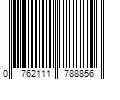 0 762111 788856